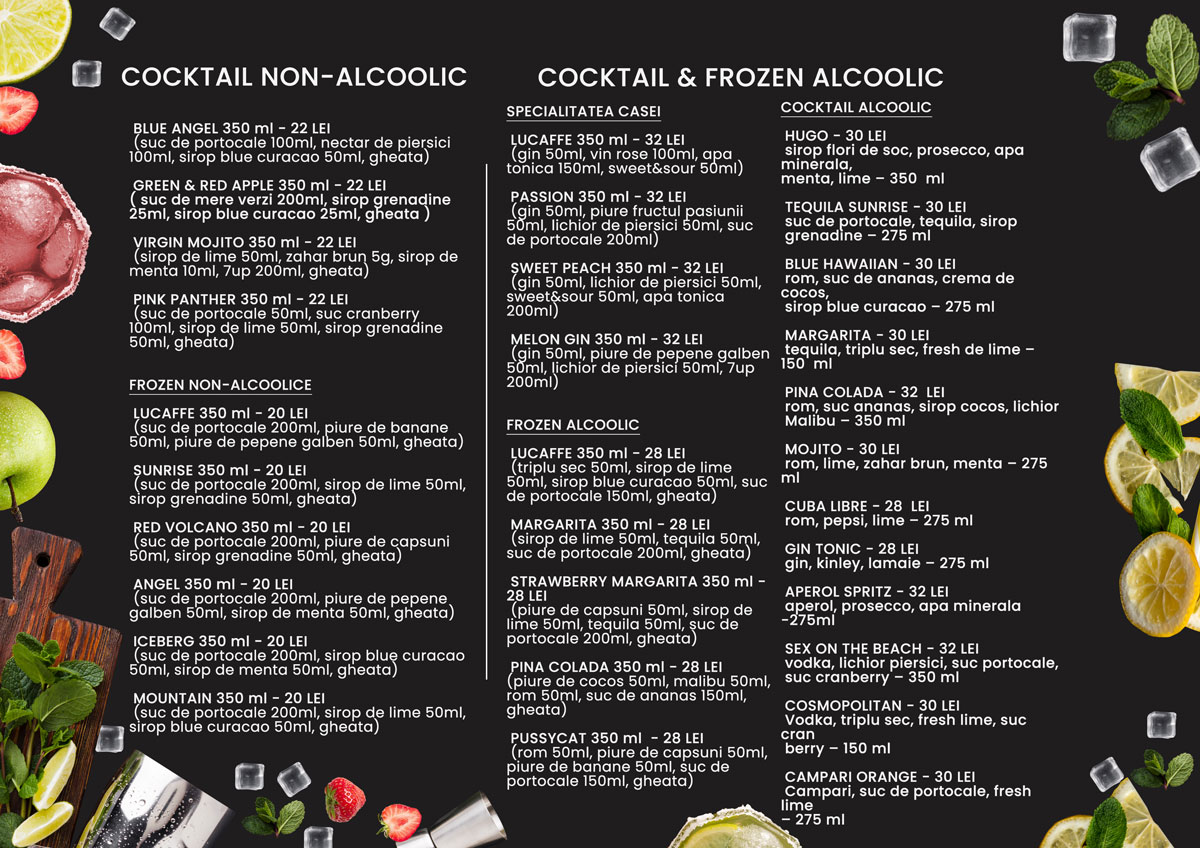 COCKTAIL NON-ALCOOLIC

BLUE ANGEL 350 ml - 22 LEI
(suc de portocale 100ml, nectar de piersici 100ml, sirop blue curacao 50ml, gheata)

GREEN & RED APPLE 350 ml - 22 LEI
( suc de mere verzi 200ml, sirop grenadine 25ml, sirop blue curacao 25ml, gheata )

VIRGIN MOJITO 350 ml - 22 LEI
(sirop de lime 50ml, zahar brun 5g, sirop de menta 10ml, 7up 200ml, gheata)

PINK PANTHER 350 ml - 22 LEI
(suc de portocale 50ml, suc cranberry 100ml, sirop de lime 50ml, sirop grenadine 50ml, gheata)

FROZEN NON-ALCOOLICE

LUCAFFE 350 ml - 20 LEI
(suc de portocale 200ml, piure de banane 50ml, piure de pepene galben 50ml, gheata)

SUNRISE 350 ml - 20 LEI
(suc de portocale 200ml, sirop de lime 50ml, sirop grenadine 50ml, gheata)

RED VOLCANO 350 ml - 20 LEI
(suc de portocale 200ml, piure de capsuni 50ml, sirop grenadine 50ml, gheata)

ANGEL 350 ml - 20 LEI
(suc de portocale 200ml, piure de pepene galben 50ml, sirop de menta 50ml, gheata)

ICEBERG 350 ml - 20 LEI
(suc de portocale 200ml, sirop blue curacao 50ml, sirop de menta 50ml, gheata)

MOUNTAIN 350 ml - 20 LEI
(suc de portocale 200ml, sirop de lime 50ml, sirop blue curacao 50ml, gheata)

COCKTAIL & FROZEN ALCOOLIC

SPECIALITATEA CASEI

LUCAFFE 350 ml - 32 LEI
(gin 50ml, vin rose 100ml, apa tonica 150ml, sweet&sour 50ml)

PASSION 350 ml - 32 LEI
(gin 50ml, piure fructul pasiunii 50ml, lichior de piersici 50ml, suc de portocale 200ml)

SWEET PEACH 350 ml - 32 LEI
(gin 50ml, lichior de piersici 50ml, sweet&sour 50ml, apa tonica 200ml)

MELON GIN 350 ml - 32 LEI
(gin 50ml, piure de pepene galben 50ml, lichior de piersici 50ml, 7up 200ml)

FROZEN ALCOOLIC

LUCAFFE 350 ml - 28 LEI
(triplu sec 50ml, sirop de lime 50ml, sirop blue curacao 50ml, suc de portocale 150ml, gheata)

MARGARITA 350 ml - 28 LEI
(sirop de lime 50ml, tequila 50ml, suc de portocale 200ml, gheata)

STRAWBERRY MARGARITA 350 ml - 28 LEI
(piure de capsuni 50ml, sirop de lime 50ml, tequila 50ml, suc de portocale 200ml, gheata)

PINA COLADA 350 ml - 28 LEI
(piure de cocos 50ml, malibu 50ml, rom 50ml, suc de ananas 150ml, gheata)

PUSSYCAT 350 ml - 28 LEI
(rom 50ml, piure de capsuni 50ml, piure de banane 50ml, suc de portocale 150ml, gheata)

COCKTAIL ALCOOLIC

HUGO - 30 LEI
sirop flori de soc, prosecco, apa minerala,
menta, lime – 350 ml

TEQUILA SUNRISE - 30 LEI
suc de portocale, tequila, sirop grenadine – 275 ml

BLUE HAWAIIAN - 30 LEI
rom, suc de ananas, crema de cocos,
sirop blue curacao – 275 ml

MARGARITA - 30 LEI
tequila, triplu sec, fresh de lime – 150 ml

PINA COLADA - 32 LEI
rom, suc ananas, sirop cocos, lichior Malibu – 350 ml

MOJITO - 30 LEI
rom, lime, zahar brun, menta – 275 ml

CUBA LIBRE - 28 LEI
rom, pepsi, lime – 275 ml

GIN TONIC - 28 LEI
gin, kinley, lamaie – 275 ml

APEROL SPRITZ - 32 LEI
aperol, prosecco, apa minerala -275ml

SEX ON THE BEACH - 32 LEI
vodka, lichior piersici, suc portocale, suc cranberry – 350 ml

COSMOPOLITAN - 30 LEI
Vodka, triplu sec, fresh lime, suc cran
berry – 150 ml

CAMPARI ORANGE - 30 LEI
Campari, suc de portocale, fresh lime
– 275 ml